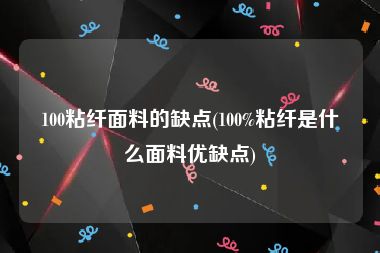 100粘纤面料的缺点(100%粘纤是什么面料优缺点)